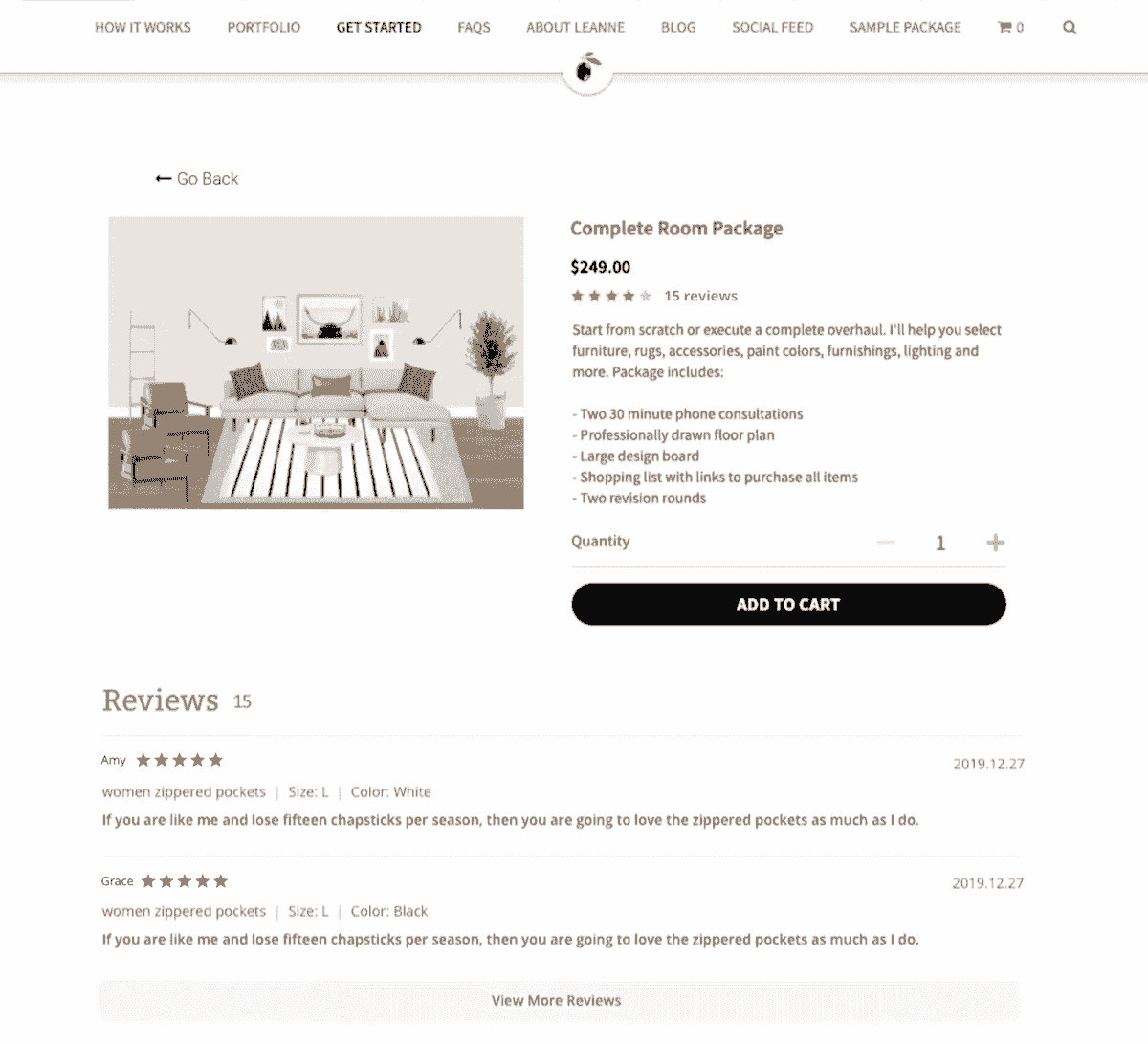 HOW IT WORKS PORTFOLIO GET STARTED FAQS ABOUT LEANNE BLOG SOCIAL FEED SAMPLE PACKAGE 0

← Go Back

Complete Room Package

$249.00

15 reviews

Start from scratch or execute a complete overhaul. I'll help you select furniture, rugs, accessories, paint colors, furnishings, lighting and more. Package includes:

- Two 30 minute phone consultations
- Professionally drawn floor plan
- Large design board
- Shopping list with links to purchase all items
- Two revision rounds

Quantity − 1 +

ADD TO CART

Reviews 15

Amy 2019.12.27

women zippered pockets | Size: L | Color: White

If you are like me and lose fifteen chapsticks per season, then you are going to love the zippered pockets as much as I do.

Grace 2019.12.27

women zippered pockets | Size: L | Color: Black

If you are like me and lose fifteen chapsticks per season, then you are going to love the zippered pockets as much as I do.

View More Reviews